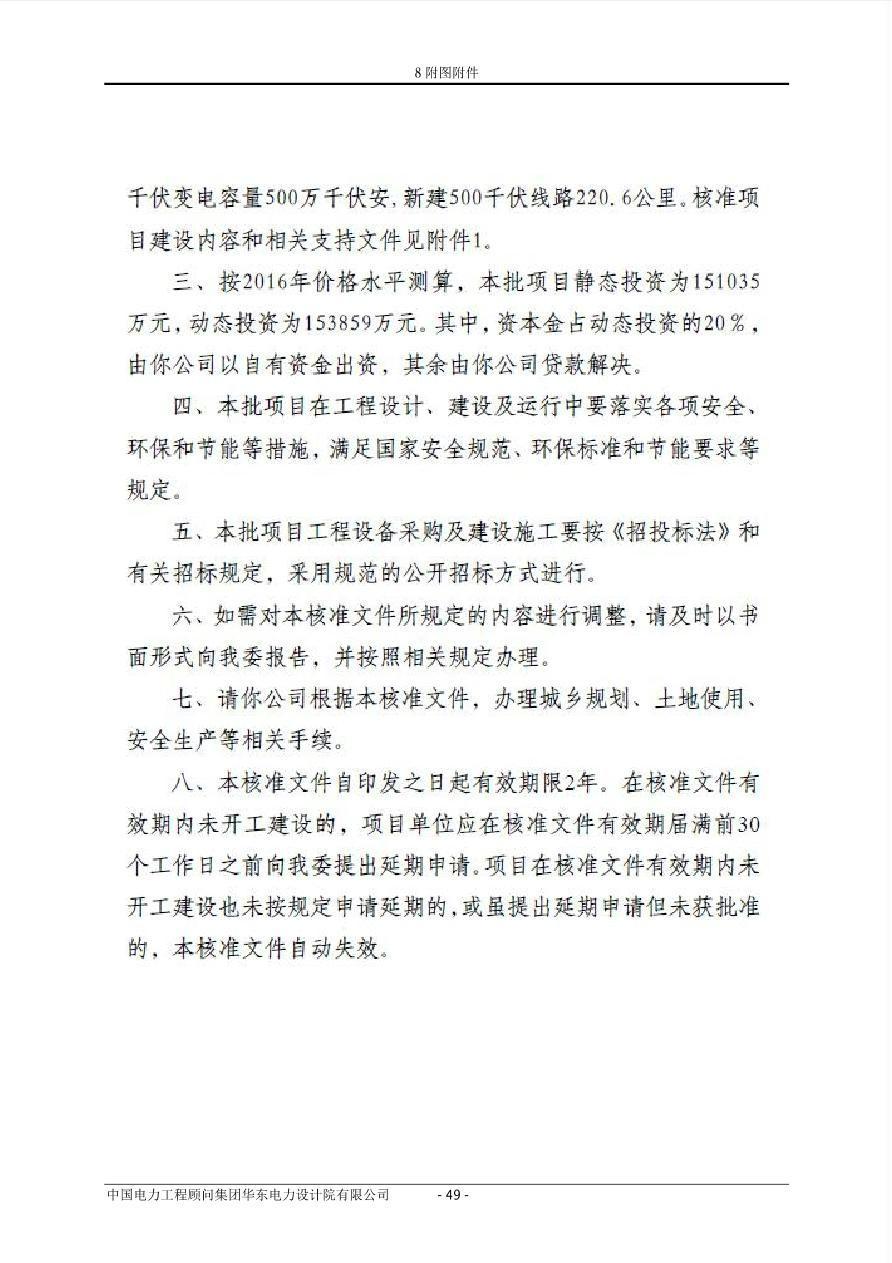 8 附图附件

千伏变电容量500万千伏安，新建500千伏线路220.6公里。核准项目建设内容和相关支持文件见附件1。

三、按2016年价格水平测算，本批项目静态投资为151035万元，动态投资为153859万元。其中，资本金占动态投资的20%，由你公司以自有资金出资，其余由你公司贷款解决。

四、本批项目在工程设计、建设及运行中要落实各项安全、环保和节能等措施，满足国家安全规范、环保标准和节能要求等规定。

五、本批项目工程设备采购及建设施工要按《招投标法》和有关招标规定，采用规范的公开招标方式进行。

六、如需对本核准文件所规定的内容进行调整，请及时以书面形式向我委报告，并按照相关规定办理。

七、请你公司根据本核准文件，办理城乡规划、土地使用、安全生产等相关手续。

八、本核准文件自印发之日起有效期限2年。在核准文件有效期内未开工建设的，项目单位应在核准文件有效期届满前30个工作日之前向我委提出延期申请。项目在核准文件有效期内未开工建设也未按规定申请延期的，或虽提出延期申请但未获批准的，本核准文件自动失效。

中国电力工程顾问集团华东电力设计院有限公司 - 49 -